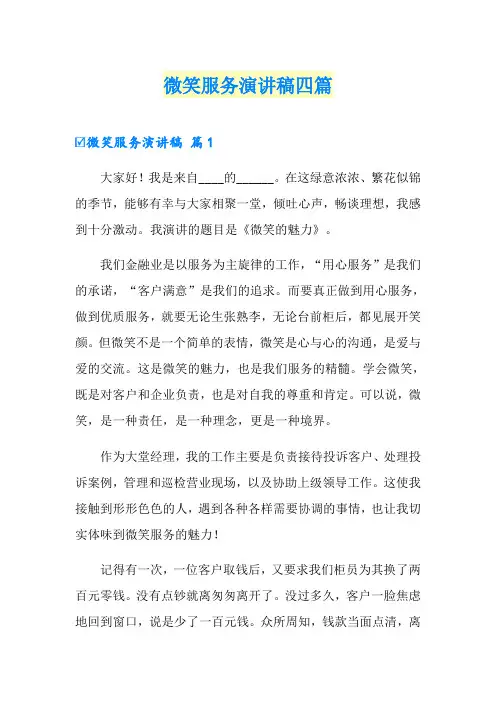 微笑服务演讲稿四篇

☑微笑服务演讲稿 篇1

大家好！我是来自____的______。在这绿意浓浓、繁花似锦的季节，能够有幸与大家相聚一堂，倾吐心声，畅谈理想，我感到十分激动。我演讲的题目是《微笑的魅力》。

我们金融业是以服务为主旋律的工作，“用心服务”是我们的承诺，“客户满意”是我们的追求。而要真正做到用心服务，做到优质服务，就要无论生张熟李，无论台前柜后，都见展开笑颜。但微笑不是一个简单的表情，微笑是心与心的沟通，是爱与爱的交流。这是微笑的魅力，也是我们服务的精髓。学会微笑，既是对客户和企业负责，也是对自我的尊重和肯定。可以说，微笑，是一种责任，是一种理念，更是一种境界。

作为大堂经理，我的工作主要是负责接待投诉客户、处理投诉案例，管理和巡检营业现场，以及协助上级领导工作。这使我接触到形形色色的人，遇到各种各样需要协调的事情，也让我切实体味到微笑服务的魅力！

记得有一次，一位客户取钱后，又要求我们柜员为其换了两百元零钱。没有点钞就离匆匆离开了。没过多久，客户一脸焦虑地回到窗口，说是少了一百元钱。众所周知，钱款当面点清，离